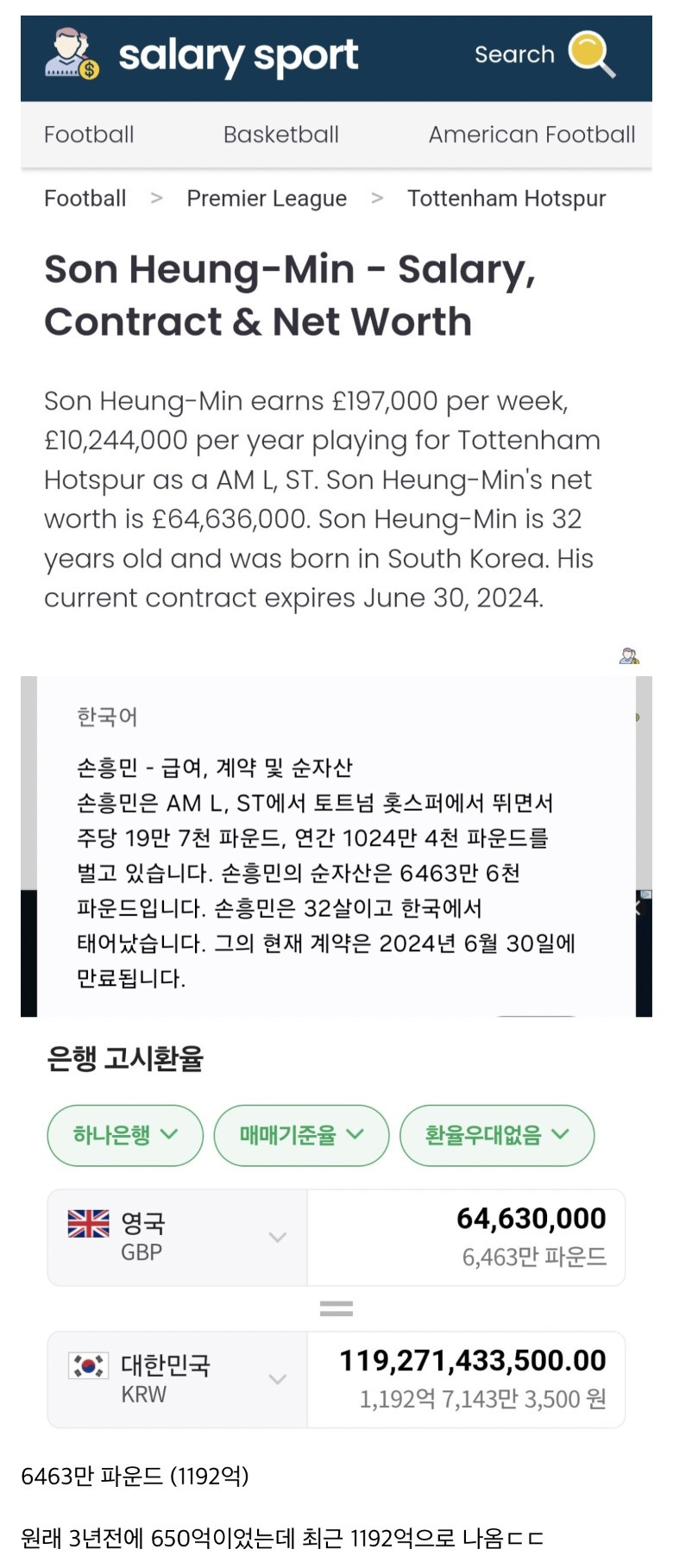 salary sport

Search

Football Basketball American Football

Football > Premier League > Tottenham Hotspur

Son Heung-Min - Salary, Contract & Net Worth

Son Heung-Min earns £197,000 per week, £10,244,000 per year playing for Tottenham Hotspur as a AM L, ST. Son Heung-Min's net worth is £64,636,000. Son Heung-Min is 32 years old and was born in South Korea. His current contract expires June 30, 2024.

한국어

손흥민 - 급여, 계약 및 순자산
손흥민은 AM L, ST에서 토트넘 홋스퍼에서 뛰면서 주당 19만 7천 파운드, 연간 1024만 4천 파운드를 벌고 있습니다. 손흥민의 순자산은 6463만 6천 파운드입니다. 손흥민은 32살이고 한국에서 태어났습니다. 그의 현재 계약은 2024년 6월 30일에 만료됩니다.

은행 고시환율

하나은행 매매기준율 환율우대없음

영국 GBP 64,630,000
6,463만 파운드

대한민국 KRW 119,271,433,500.00
1,192억 7,143만 3,500 원

6463만 파운드 (1192억)

원래 3년전에 650억이었는데 최근 1192억으로 나옴ㄷㄷ